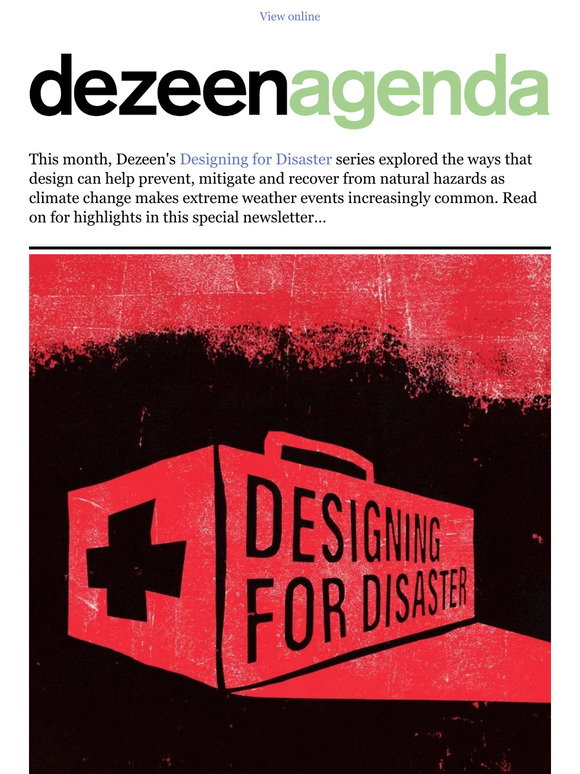 View online

dezeenagenda

This month, Dezeen's Designing for Disaster series explored the ways that design can help prevent, mitigate and recover from natural hazards as climate change makes extreme weather events increasingly common. Read on for highlights in this special newsletter...

DESIGNING FOR DISASTER